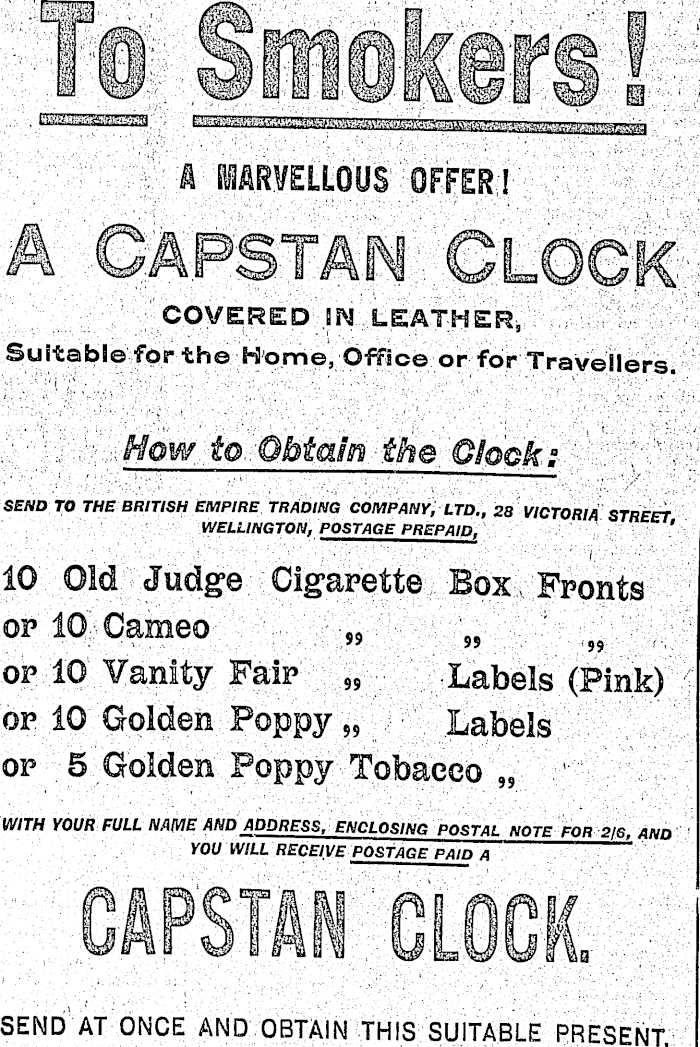 To Smokers!

A MARVELLOUS OFFER!

A CAPSTAN CLOCK

COVERED IN LEATHER,

Suitable for the Home, Office or for Travellers.

How to Obtain the Clock:

SEND TO THE BRITISH EMPIRE TRADING COMPANY, LTD., 28 VICTORIA STREET, WELLINGTON, POSTAGE PREPAID,

10 Old Judge Cigarette Box Fronts
or 10 Cameo „ „ „
or 10 Vanity Fair „ Labels (Pink)
or 10 Golden Poppy „ Labels
or 5 Golden Poppy Tobacco „

WITH YOUR FULL NAME AND ADDRESS, ENCLOSING POSTAL NOTE FOR 2/6, AND YOU WILL RECEIVE POSTAGE PAID A

CAPSTAN CLOCK.

SEND AT ONCE AND OBTAIN THIS SUITABLE PRESENT.